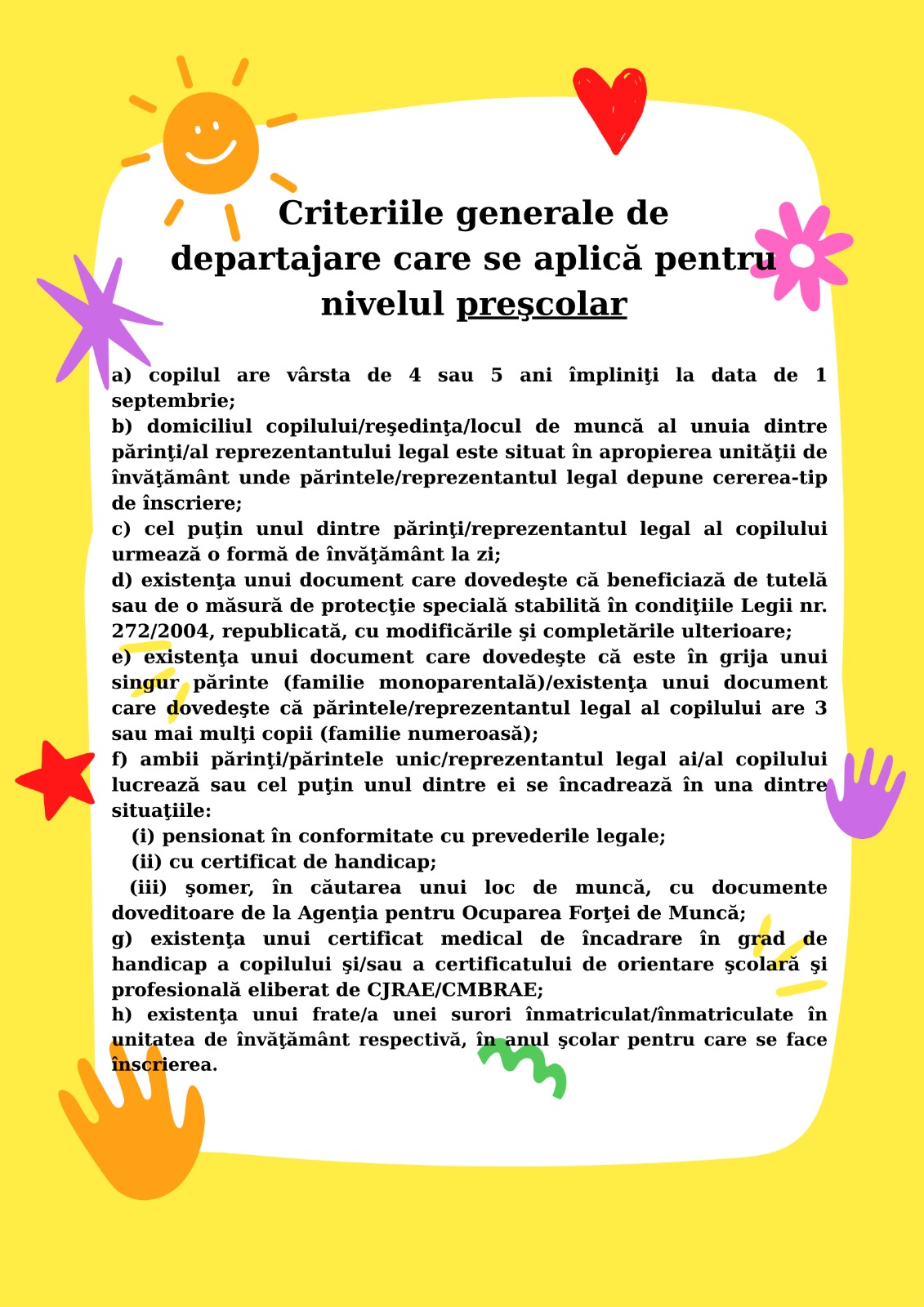 Criteriile generale de departajare care se aplică pentru nivelul preşcolar

a) copilul are vârsta de 4 sau 5 ani împliniţi la data de 1 septembrie;
b) domiciliul copilului/reşedinţa/locul de muncă al unuia dintre părinţi/al reprezentantului legal este situat în apropierea unităţii de învăţământ unde părintele/reprezentantul legal depune cererea-tip de înscriere;
c) cel puţin unul dintre părinţi/reprezentantul legal al copilului urmează o formă de învăţământ la zi;
d) existenţa unui document care dovedeşte că beneficiază de tutelă sau de o măsură de protecţie specială stabilită în condiţiile Legii nr. 272/2004, republicată, cu modificările şi completările ulterioare;
e) existenţa unui document care dovedeşte că este în grija unui singur părinte (familie monoparentală)/existenţa unui document care dovedeşte că părintele/reprezentantul legal al copilului are 3 sau mai mulţi copii (familie numeroasă);
f) ambii părinţi/părintele unic/reprezentantul legal ai/al copilului lucrează sau cel puţin unul dintre ei se încadrează în una dintre situaţiile:
(i) pensionat în conformitate cu prevederile legale;
(ii) cu certificat de handicap;
(iii) şomer, în căutarea unui loc de muncă, cu documente doveditoare de la Agenţia pentru Ocuparea Forţei de Muncă;
g) existenţa unui certificat medical de încadrare în grad de handicap a copilului şi/sau a certificatului de orientare şcolară şi profesională eliberat de CJRAE/CMBRAE;
h) existenţa unui frate/a unei surori înmatriculat/înmatriculate în unitatea de învăţământ respectivă, în anul şcolar pentru care se face înscrierea.